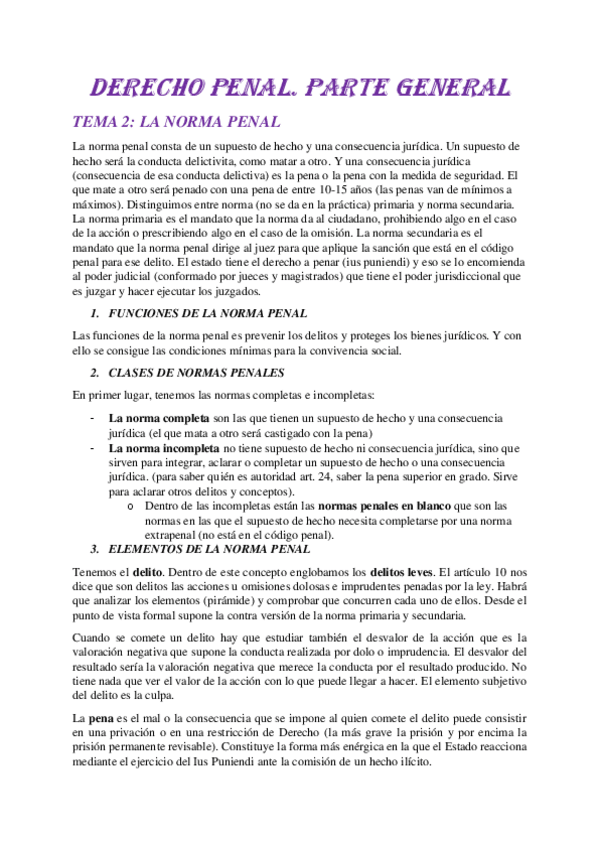 DERECHO PENAL. PARTE GENERAL

TEMA 2: LA NORMA PENAL

La norma penal consta de un supuesto de hecho y una consecuencia jurídica. Un supuesto de hecho será la conducta delictivita, como matar a otro. Y una consecuencia jurídica (consecuencia de esa conducta delictiva) es la pena o la pena con la medida de seguridad. El que mate a otro será penado con una pena de entre 10-15 años (las penas van de mínimos a máximos). Distinguimos entre norma (no se da en la práctica) primaria y norma secundaria. La norma primaria es el mandato que la norma da al ciudadano, prohibiendo algo en el caso de la acción o prescribiendo algo en el caso de la omisión. La norma secundaria es el mandato que la norma penal dirige al juez para que aplique la sanción que está en el código penal para ese delito. El estado tiene el derecho a penar (ius puniendi) y eso se lo encomienda al poder judicial (conformado por jueces y magistrados) que tiene el poder jurisdiccional que es juzgar y hacer ejecutar los juzgados.

1. FUNCIONES DE LA NORMA PENAL

Las funciones de la norma penal es prevenir los delitos y proteges los bienes jurídicos. Y con ello se consigue las condiciones mínimas para la convivencia social.

2. CLASES DE NORMAS PENALES

En primer lugar, tenemos las normas completas e incompletas:

- La norma completa son las que tienen un supuesto de hecho y una consecuencia jurídica (el que mata a otro será castigado con la pena)
- La norma incompleta no tiene supuesto de hecho ni consecuencia jurídica, sino que sirven para integrar, aclarar o completar un supuesto de hecho o una consecuencia jurídica. (para saber quién es autoridad art. 24, saber la pena superior en grado. Sirve para aclarar otros delitos y conceptos).
  o Dentro de las incompletas están las normas penales en blanco que son las normas en las que el supuesto de hecho necesita completarse por una norma extrapenal (no está en el código penal).

3. ELEMENTOS DE LA NORMA PENAL

Tenemos el delito. Dentro de este concepto englobamos los delitos leves. El artículo 10 nos dice que son delitos las acciones u omisiones dolosas e imprudentes penadas por la ley. Habrá que analizar los elementos (pirámide) y comprobar que concurren cada uno de ellos. Desde el punto de vista formal supone la contra versión de la norma primaria y secundaria.

Cuando se comete un delito hay que estudiar también el desvalor de la acción que es la valoración negativa que supone la conducta realizada por dolo o imprudencia. El desvalor del resultado sería la valoración negativa que merece la conducta por el resultado producido. No tiene nada que ver el valor de la acción con lo que puede llegar a hacer. El elemento subjetivo del delito es la culpa.

La pena es el mal o la consecuencia que se impone al quien comete el delito puede consistir en una privación o en una restricción de Derecho (la más grave la prisión y por encima la prisión permanente revisable). Constituye la forma más enérgica en la que el Estado reacciona mediante el ejercicio del Ius Puniendi ante la comisión de un hecho ilícito.